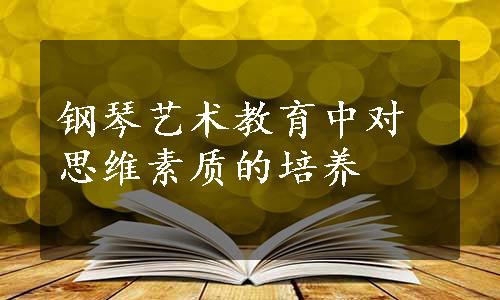 钢琴艺术教育中对思维素质的培养